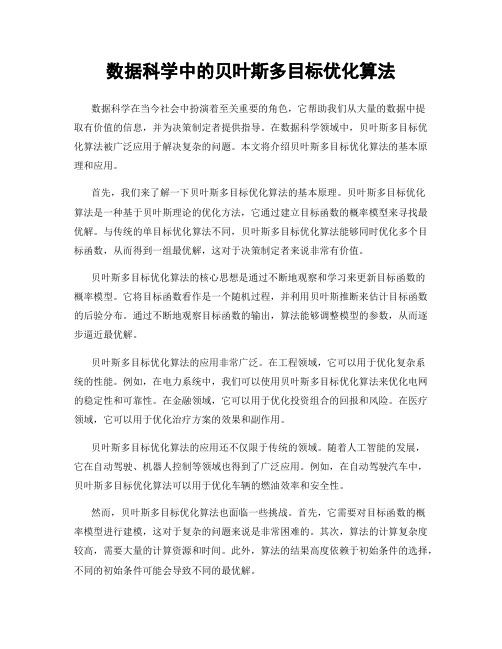 数据科学中的贝叶斯多目标优化算法

数据科学在当今社会中扮演着至关重要的角色，它帮助我们从大量的数据中提取有价值的信息，并为决策制定者提供指导。在数据科学领域中，贝叶斯多目标优化算法被广泛应用于解决复杂的问题。本文将介绍贝叶斯多目标优化算法的基本原理和应用。

首先，我们来了解一下贝叶斯多目标优化算法的基本原理。贝叶斯多目标优化算法是一种基于贝叶斯理论的优化方法，它通过建立目标函数的概率模型来寻找最优解。与传统的单目标优化算法不同，贝叶斯多目标优化算法能够同时优化多个目标函数，从而得到一组最优解，这对于决策制定者来说非常有价值。

贝叶斯多目标优化算法的核心思想是通过不断地观察和学习来更新目标函数的概率模型。它将目标函数看作是一个随机过程，并利用贝叶斯推断来估计目标函数的后验分布。通过不断地观察目标函数的输出，算法能够调整模型的参数，从而逐步逼近最优解。

贝叶斯多目标优化算法的应用非常广泛。在工程领域，它可以用于优化复杂系统的性能。例如，在电力系统中，我们可以使用贝叶斯多目标优化算法来优化电网的稳定性和可靠性。在金融领域，它可以用于优化投资组合的回报和风险。在医疗领域，它可以用于优化治疗方案的效果和副作用。

贝叶斯多目标优化算法的应用还不仅限于传统的领域。随着人工智能的发展，它在自动驾驶、机器人控制等领域也得到了广泛应用。例如，在自动驾驶汽车中，贝叶斯多目标优化算法可以用于优化车辆的燃油效率和安全性。

然而，贝叶斯多目标优化算法也面临一些挑战。首先，它需要对目标函数的概率模型进行建模，这对于复杂的问题来说是非常困难的。其次，算法的计算复杂度较高，需要大量的计算资源和时间。此外，算法的结果高度依赖于初始条件的选择，不同的初始条件可能会导致不同的最优解。